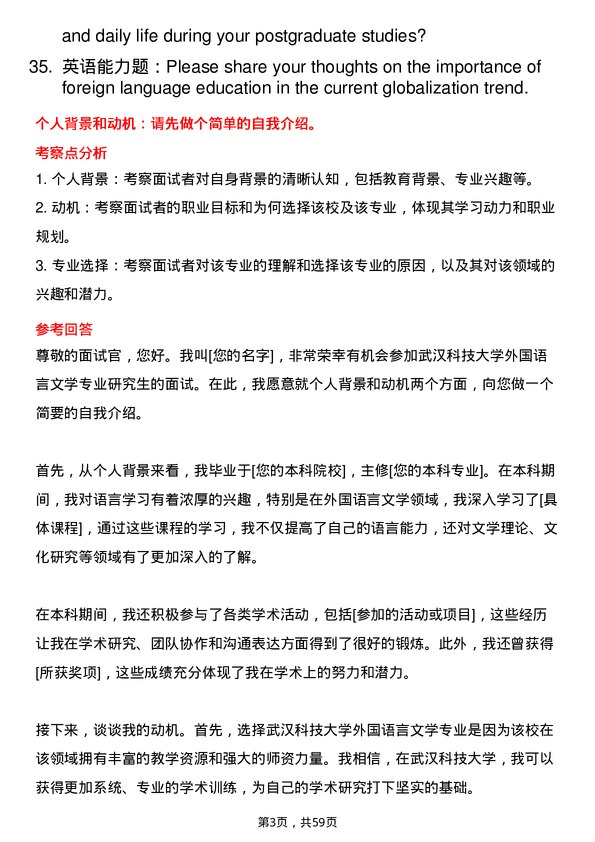 and daily life during your postgraduate studies?

35. 英语能力题：Please share your thoughts on the importance of foreign language education in the current globalization trend.

个人背景和动机：请先做个简单的自我介绍。

考察点分析

1. 个人背景：考察面试者对自身背景的清晰认知，包括教育背景、专业兴趣等。

2. 动机：考察面试者的职业目标和为何选择该校及该专业，体现其学习动力和职业规划。

3. 专业选择：考察面试者对该专业的理解和选择该专业的原因，以及其对该领域的兴趣和潜力。

参考回答

尊敬的面试官，您好。我叫[您的名字]，非常荣幸有机会参加武汉科技大学外国语言文学专业研究生的面试。在此，我愿意就个人背景和动机两个方面，向您做一个简要的自我介绍。

首先，从个人背景来看，我毕业于[您的本科院校]，主修[您的本科专业]。在本科期间，我对语言学习有着浓厚的兴趣，特别是在外国语言文学领域，我深入学习了[具体课程]，通过这些课程的学习，我不仅提高了自己的语言能力，还对文学理论、文化研究等领域有了更加深入的了解。

在本科期间，我还积极参与了各类学术活动，包括[参加的活动或项目]，这些经历让我在学术研究、团队协作和沟通表达方面得到了很好的锻炼。此外，我还曾获得[所获奖项]，这些成绩充分体现了我在学术上的努力和潜力。

接下来，谈谈我的动机。首先，选择武汉科技大学外国语言文学专业是因为该校在该领域拥有丰富的教学资源和强大的师资力量。我相信，在武汉科技大学，我可以获得更加系统、专业的学术训练，为自己的学术研究打下坚实的基础。

第3页，共59页